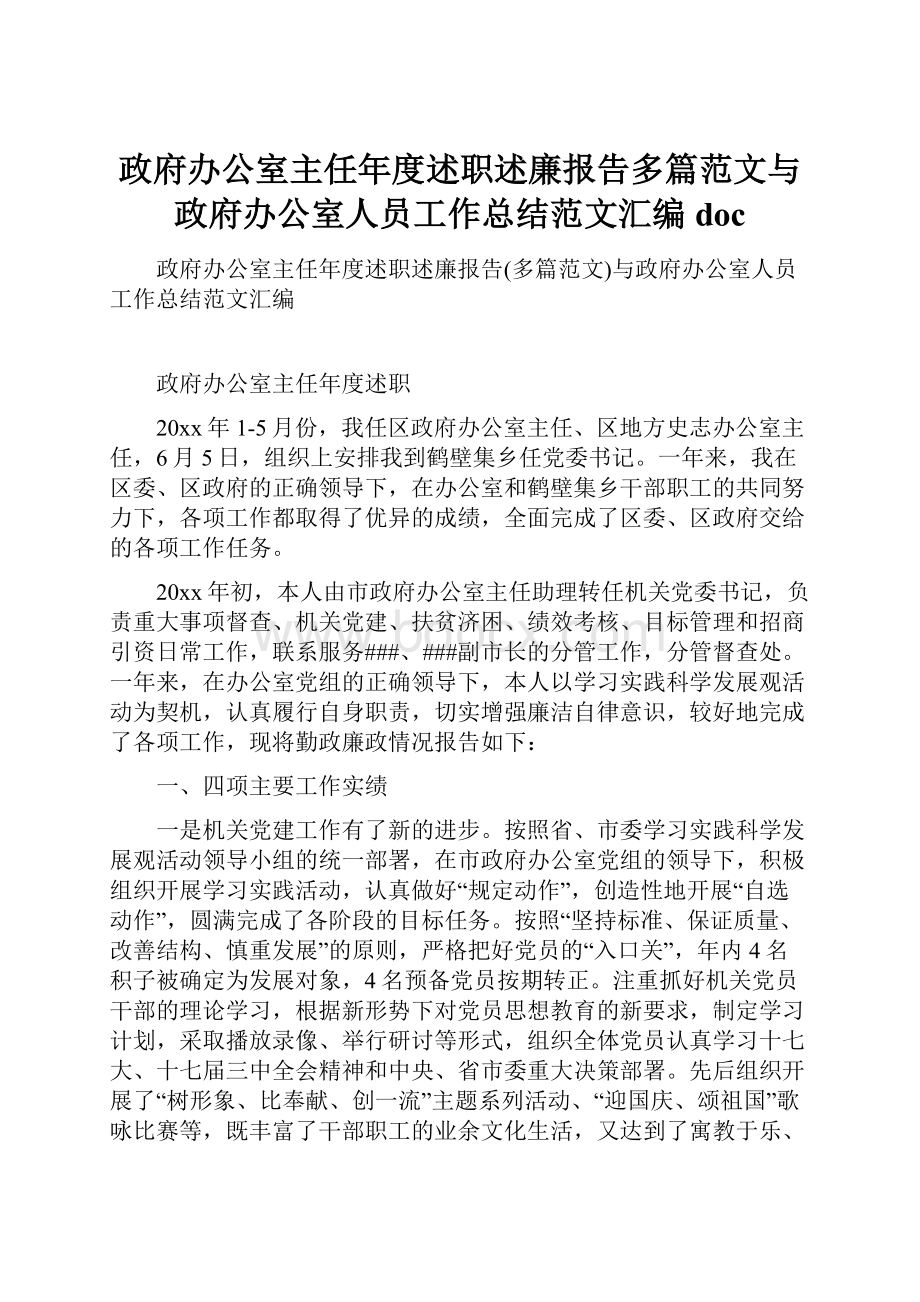 政府办公室主任年度述职述廉报告多篇范文与政府办公室人员工作总结范文汇编 doc

政府办公室主任年度述职述廉报告(多篇范文)与政府办公室人员工作总结范文汇编

政府办公室主任年度述职

20xx 年 1-5 月份，我任区政府办公室主任、区地方史志办公室主任，6 月 5 日，组织上安排我到鹤壁集乡任党委书记。一年来，我在区委、区政府的正确领导下，在办公室和鹤壁集乡干部职工的共同努力下，各项工作都取得了优异的成绩，全面完成了区委、区政府交给的各项工作任务。

20xx 年初，本人由市政府办公室主任助理转任机关党委书记，负责重大事项督查、机关党建、扶贫济困、绩效考核、目标管理和招商引资日常工作，联系服务###、###副市长的分管工作，分管督查处。一年来，在办公室党组的正确领导下，本人以学习实践科学发展观活动为契机，认真履行自身职责，切实增强廉洁自律意识，较好地完成了各项工作，现将勤政廉政情况报告如下：

一、四项主要工作实绩

一是机关党建工作有了新的进步。按照省、市委学习实践科学发展观活动领导小组的统一部署，在市政府办公室党组的领导下，积极组织开展学习实践活动，认真做好“规定动作”，创造性地开展“自选动作”，圆满完成了各阶段的目标任务。按照“坚持标准、保证质量、改善结构、慎重发展”的原则，严格把好党员的“入口关”，年内 4 名积子被确定为发展对象，4 名预备党员按期转正。注重抓好机关党员干部的理论学习，根据新形势下对党员思想教育的新要求，制定学习计划，采取播放录像、举行研讨等形式，组织全体党员认真学习十七大、十七届三中全会精神和中央、省市委重大决策部署。先后组织开展了“树形象、比奉献、创一流”主题系列活动、“迎国庆、颂祖国”歌咏比赛等，既丰富了干部职工的业余文化生活，又达到了寓教于乐、